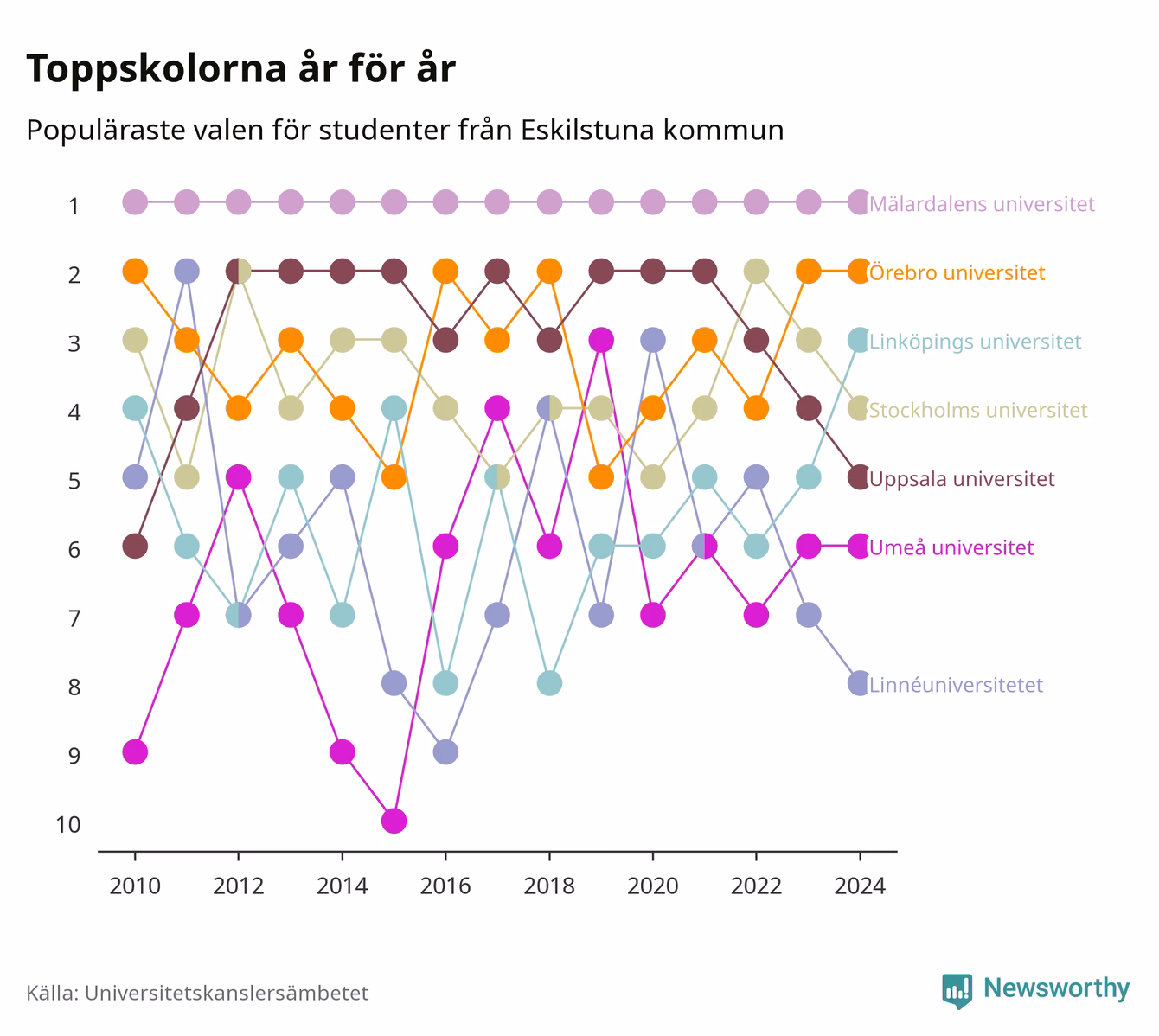 Toppskolorna år för år

Populäraste valen för studenter från Eskilstuna kommun

1
2
3
4
5
6
7
8
9
10

Mälardalens universitet
Örebro universitet
Linköpings universitet
Stockholms universitet
Uppsala universitet
Umeå universitet
Linnéuniversitetet

2010 2012 2014 2016 2018 2020 2022 2024

Källa: Universitetskanslersämbetet

Newsworthy